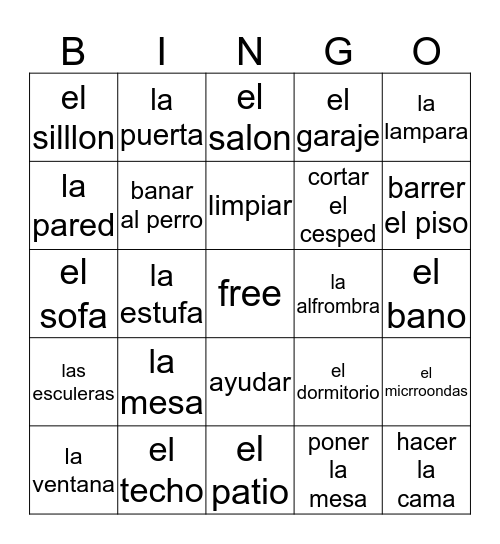 | B | I | N | G | O |
|---|---|---|---|---|
| el silllon | la puerta | el salon | el garaje | la lampara |
| la pared | banar al perro | limpiar | cortar el cesped | barrer el piso |
| el sofa | la estufa | free | la alfrombra | el bano |
| las esculeras | la mesa | ayudar | el dormitorio | el micrroondas |
| la ventana | el techo | el patio | poner la mesa | hacer la cama |